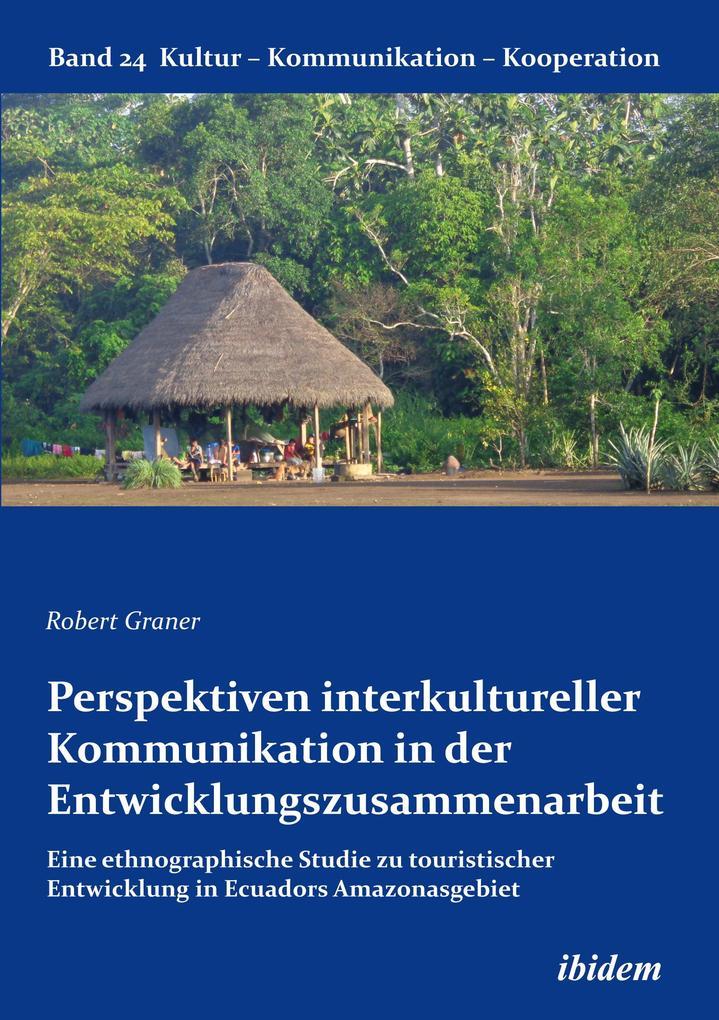 Band 24 Kultur – Kommunikation – Kooperation

Robert Graner

Perspektiven interkultureller Kommunikation in der Entwicklungszusammenarbeit

Eine ethnographische Studie zu touristischer Entwicklung in Ecuadors Amazonasgebiet

ibidem